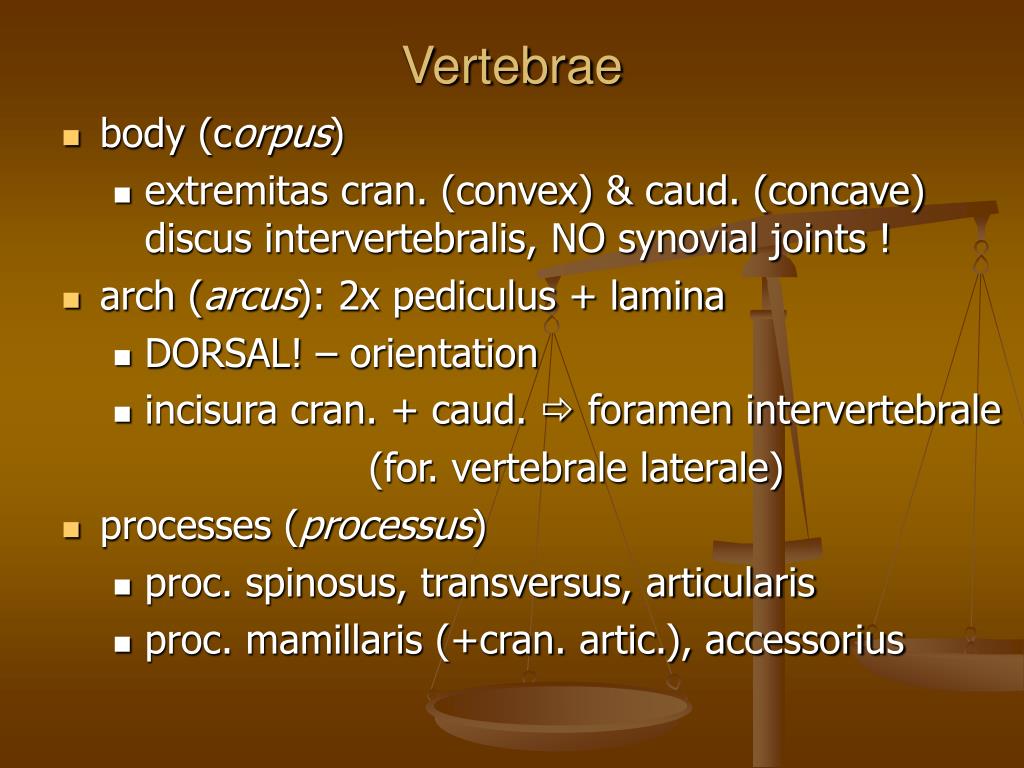 Vertebrae

body (corpus)

extremitas cran. (convex) & caud. (concave) discus intervertebralis, NO synovial joints !

arch (arcus): 2x pediculus + lamina

DORSAL! – orientation

incisura cran. + caud. ⇨ foramen intervertebrale (for. vertebrale laterale)

processes (processus)

proc. spinosus, transversus, articularis

proc. mamillaris (+cran. artic.), accessorius